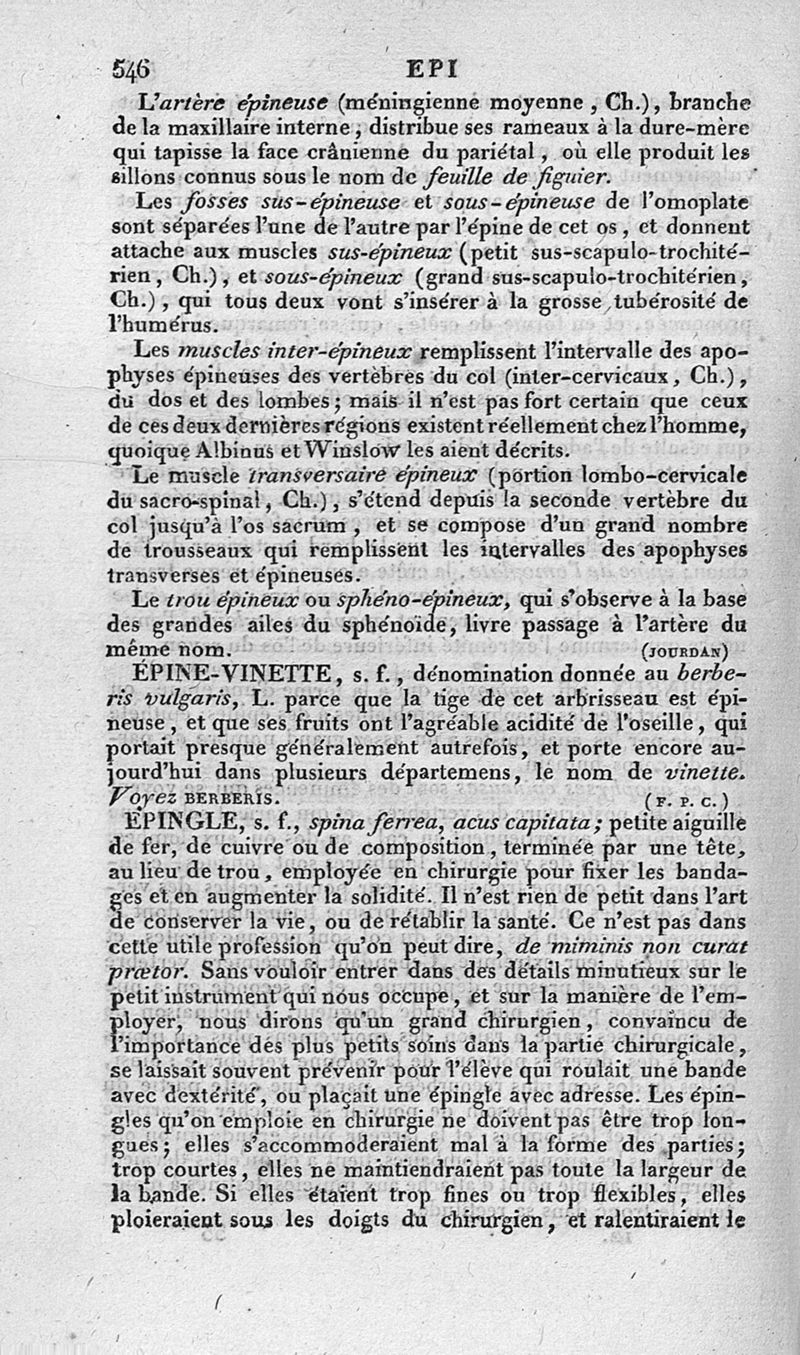 546 EPI

L'artère épineuse (méningienne moyenne, Ch.), branche de la maxillaire interne, distribue ses rameaux à la dure-mère qui tapisse la face crânienne du pariétal, où elle produit les sillons connus sous le nom de feuille de figuier.

Les fosses sus-épineuse et sous-épineuse de l'omoplate sont séparées l'une de l'autre par l'épine de cet os, et donnent attache aux muscles sus-épineux (petit sus-scapulo-trochitérien, Ch.), et sous-épineux (grand sus-scapulo-trochitérien, Ch.), qui tous deux vont s'insérer à la grosse tubérosité de l'humérus.

Les muscles inter-épineux remplissent l'intervalle des apophyses épineuses des vertèbres du col (inter-cervicaux, Ch.), du dos et des lombes; mais il n'est pas fort certain que ceux de ces deux dernières régions existent réellement chez l'homme, quoique Albinus et Winslow les aient décrits.

Le muscle transversaire épineux (portion lombo-cervicale du sacro-spinal, Ch.), s'étend depuis la seconde vertèbre du col jusqu'à l'os sacrum, et se compose d'un grand nombre de trousseaux qui remplissent les intervalles des apophyses transverses et épineuses.

Le trou épineux ou sphéno-épineux, qui s'observe à la base des grandes ailes du sphénoïde, livre passage à l'artère du même nom. (JOURDAN)

ÉPINE-VINETTE, s. f., dénomination donnée au berberis vulgaris, L. parce que la tige de cet arbrisseau est épineuse, et que ses fruits ont l'agréable acidité de l'oseille, qui portait presque généralement autrefois, et porte encore aujourd'hui dans plusieurs départemens, le nom de vinette. Voyez BERBERIS. (F. P. C.)

ÉPINGLE, s. f., spina ferrea, acus capitata; petite aiguille de fer, de cuivre ou de composition, terminée par une tête, au lieu de trou, employée en chirurgie pour fixer les bandages et en augmenter la solidité. Il n'est rien de petit dans l'art de conserver la vie, ou de rétablir la santé. Ce n'est pas dans cette utile profession qu'on peut dire, de miminis non curat prætor. Sans vouloir entrer dans des détails minutieux sur le petit instrument qui nous occupe, et sur la manière de l'employer, nous dirons qu'un grand chirurgien, convaincu de l'importance des plus petits soins dans la partie chirurgicale, se laissait souvent prévenir pour l'élève qui roulait une bande avec dextérité, ou plaçait une épingle avec adresse. Les épingles qu'on emploie en chirurgie ne doivent pas être trop longues; elles s'accommoderaient mal à la forme des parties; trop courtes, elles ne maintiendraient pas toute la largeur de la bande. Si elles étaient trop fines ou trop flexibles, elles ploieraient sous les doigts du chirurgien, et ralentiraient le